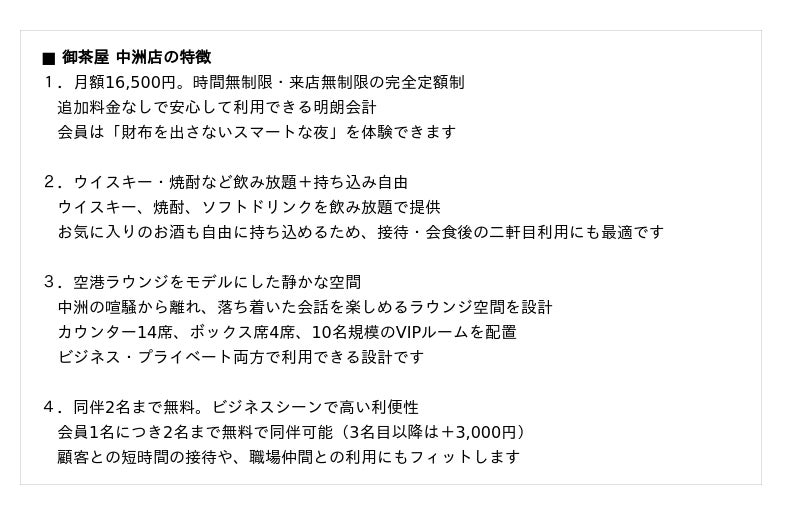 ■ 御茶屋 中洲店の特徴
1．月額16,500円。時間無制限・来店無制限の完全定額制
追加料金なしで安心して利用できる明朗会計
会員は「財布を出さないスマートな夜」を体験できます

2．ウイスキー・焼酎など飲み放題＋持ち込み自由
ウイスキー、焼酎、ソフトドリンクを飲み放題で提供
お気に入りのお酒も自由に持ち込めるため、接待・会食後の二軒目利用にも最適です

3．空港ラウンジをモデルにした静かな空間
中洲の喧騒から離れ、落ち着いた会話を楽しめるラウンジ空間を設計
カウンター14席、ボックス席4席、10名規模のVIPルームを配置
ビジネス・プライベート両方で利用できる設計です

4．同伴2名まで無料。ビジネスシーンで高い利便性
会員1名につき2名まで無料で同伴可能（3名目以降は＋3,000円）
顧客との短時間の接待や、職場仲間との利用にもフィットします